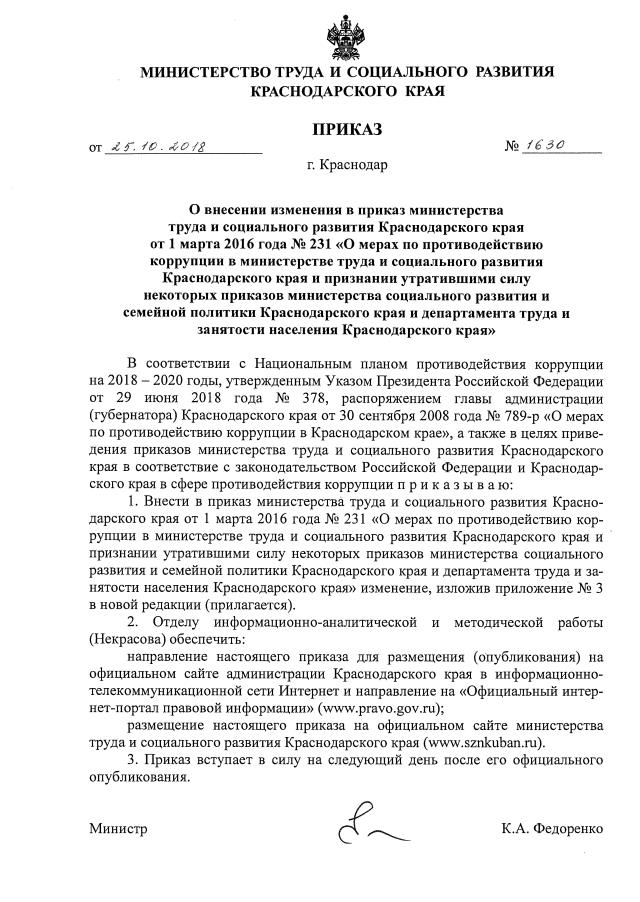 МИНИСТЕРСТВО ТРУДА И СОЦИАЛЬНОГО РАЗВИТИЯ КРАСНОДАРСКОГО КРАЯ

ПРИКАЗ

от 25.10.2018 № 1630

г. Краснодар

О внесении изменения в приказ министерства труда и социального развития Краснодарского края от 1 марта 2016 года № 231 «О мерах по противодействию коррупции в министерстве труда и социального развития Краснодарского края и признании утратившими силу некоторых приказов министерства социального развития и семейной политики Краснодарского края и департамента труда и занятости населения Краснодарского края»

В соответствии с Национальным планом противодействия коррупции на 2018 – 2020 годы, утвержденным Указом Президента Российской Федерации от 29 июня 2018 года № 378, распоряжением главы администрации (губернатора) Краснодарского края от 30 сентября 2008 года № 789-р «О мерах по противодействию коррупции в Краснодарском крае», а также в целях приведения приказов министерства труда и социального развития Краснодарского края в соответствие с законодательством Российской Федерации и Краснодарского края в сфере противодействия коррупции п р и к а з ы в а ю:

1. Внести в приказ министерства труда и социального развития Краснодарского края от 1 марта 2016 года № 231 «О мерах по противодействию коррупции в министерстве труда и социального развития Краснодарского края и признании утратившими силу некоторых приказов министерства социального развития и семейной политики Краснодарского края и департамента труда и занятости населения Краснодарского края» изменение, изложив приложение № 3 в новой редакции (прилагается).

2. Отделу информационно-аналитической и методической работы (Некрасова) обеспечить:

направление настоящего приказа для размещения (опубликования) на официальном сайте администрации Краснодарского края в информационно-телекоммуникационной сети Интернет и направление на «Официальный интернет-портал правовой информации» (www.pravo.gov.ru);

размещение настоящего приказа на официальном сайте министерства труда и социального развития Краснодарского края (www.sznkuban.ru).

3. Приказ вступает в силу на следующий день после его официального опубликования.

Министр К.А. Федоренко